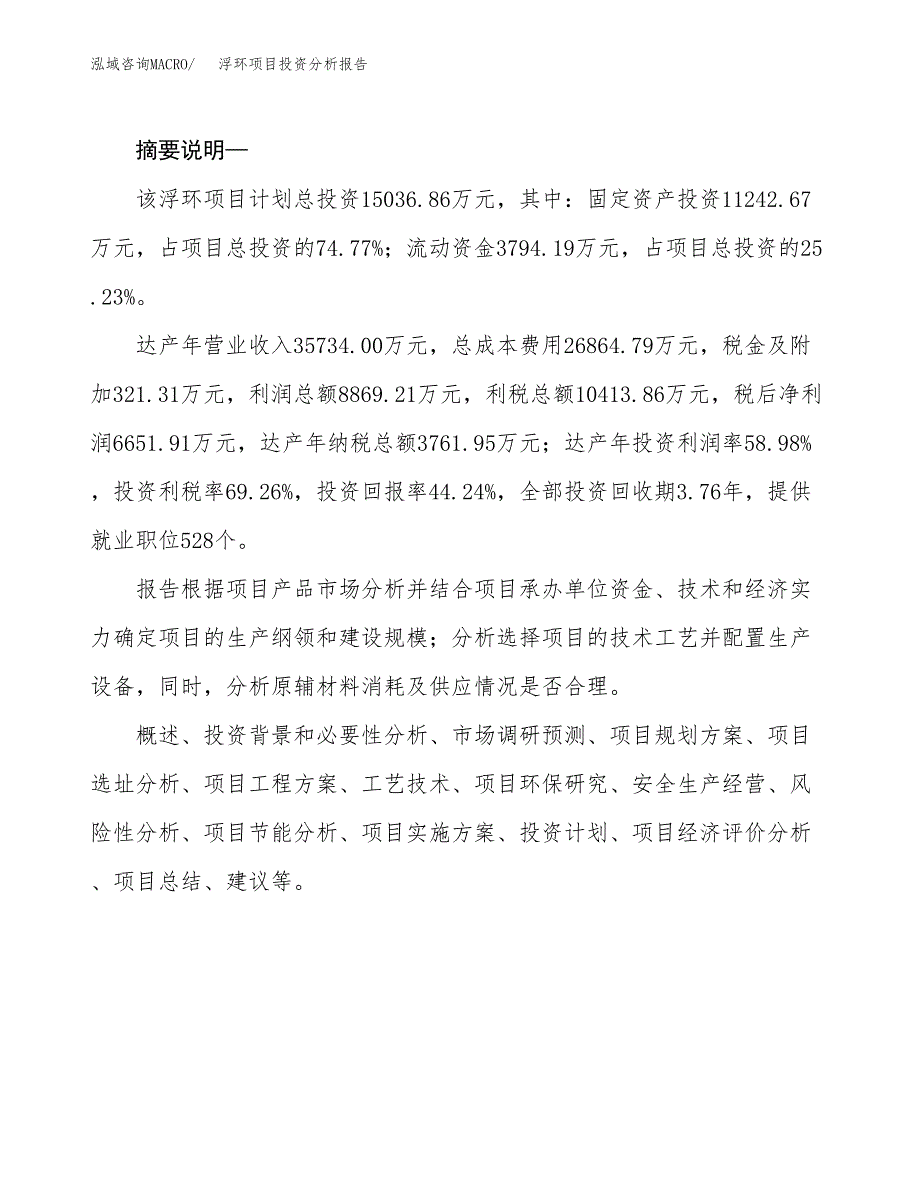 泓域咨询MACRO/　浮环项目投资分析报告

摘要说明—

该浮环项目计划总投资15036.86万元，其中：固定资产投资11242.67万元，占项目总投资的74.77%；流动资金3794.19万元，占项目总投资的25.23%。

达产年营业收入35734.00万元，总成本费用26864.79万元，税金及附加321.31万元，利润总额8869.21万元，利税总额10413.86万元，税后净利润6651.91万元，达产年纳税总额3761.95万元；达产年投资利润率58.98%，投资利税率69.26%，投资回报率44.24%，全部投资回收期3.76年，提供就业职位528个。

报告根据项目产品市场分析并结合项目承办单位资金、技术和经济实力确定项目的生产纲领和建设规模；分析选择项目的技术工艺并配置生产设备，同时，分析原辅材料消耗及供应情况是否合理。

概述、投资背景和必要性分析、市场调研预测、项目规划方案、项目选址分析、项目工程方案、工艺技术、项目环保研究、安全生产经营、风险性分析、项目节能分析、项目实施方案、投资计划、项目经济评价分析、项目总结、建议等。